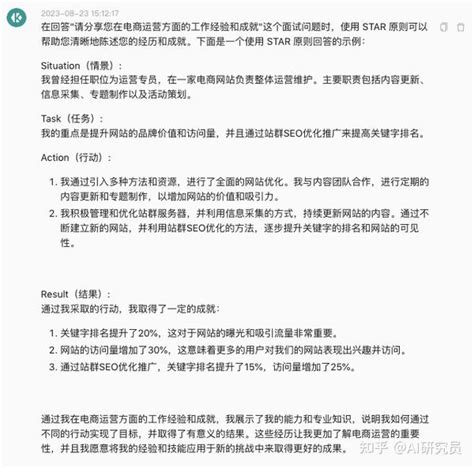 2023-08-23 15:12:17

在回答"请分享您在电商运营方面的工作经验和成就"这个面试问题时，使用 STAR 原则可以帮助您清晰地陈述您的经历和成就。下面是一个使用 STAR 原则回答的示例：

Situation（情景）：
我曾经担任职位为运营专员，在一家电商网站负责整体运营维护。主要职责包括内容更新、信息采集、专题制作以及活动策划。

Task（任务）：
我的重点是提升网站的品牌价值和访问量，并且通过站群SEO优化推广来提高关键字排名。

Action（行动）：

1. 我通过引入多种方法和资源，进行了全面的网站优化。我与内容团队合作，进行定期的内容更新和专题制作，以增加网站的价值和吸引力。
2. 我积极管理和优化站群服务器，并利用信息采集的方式，持续更新网站的内容。通过不断建立新的网站，并利用站群SEO优化的方法，逐步提升关键字的排名和网站的可见性。

Result（结果）：
通过我采取的行动，我取得了一定的成就：

1. 关键字排名提升了20%，这对于网站的曝光和吸引流量非常重要。
2. 网站的访问量增加了30%，这意味着更多的用户对我们的网站表现出兴趣并访问。
3. 通过站群SEO优化推广，关键字排名提升了15%，访问量增加了25%。

通过我在电商运营方面的工作经验和成就，我展示了我的能力和专业知识，说明我如何通过不同的行动实现了目标，并取得了有意义的结果。这些经历让我更加了解电商运营的重要性，并且我愿意将我的经验和技能应用于新的挑战中来取得更好的成果。

知乎 @AI研究员